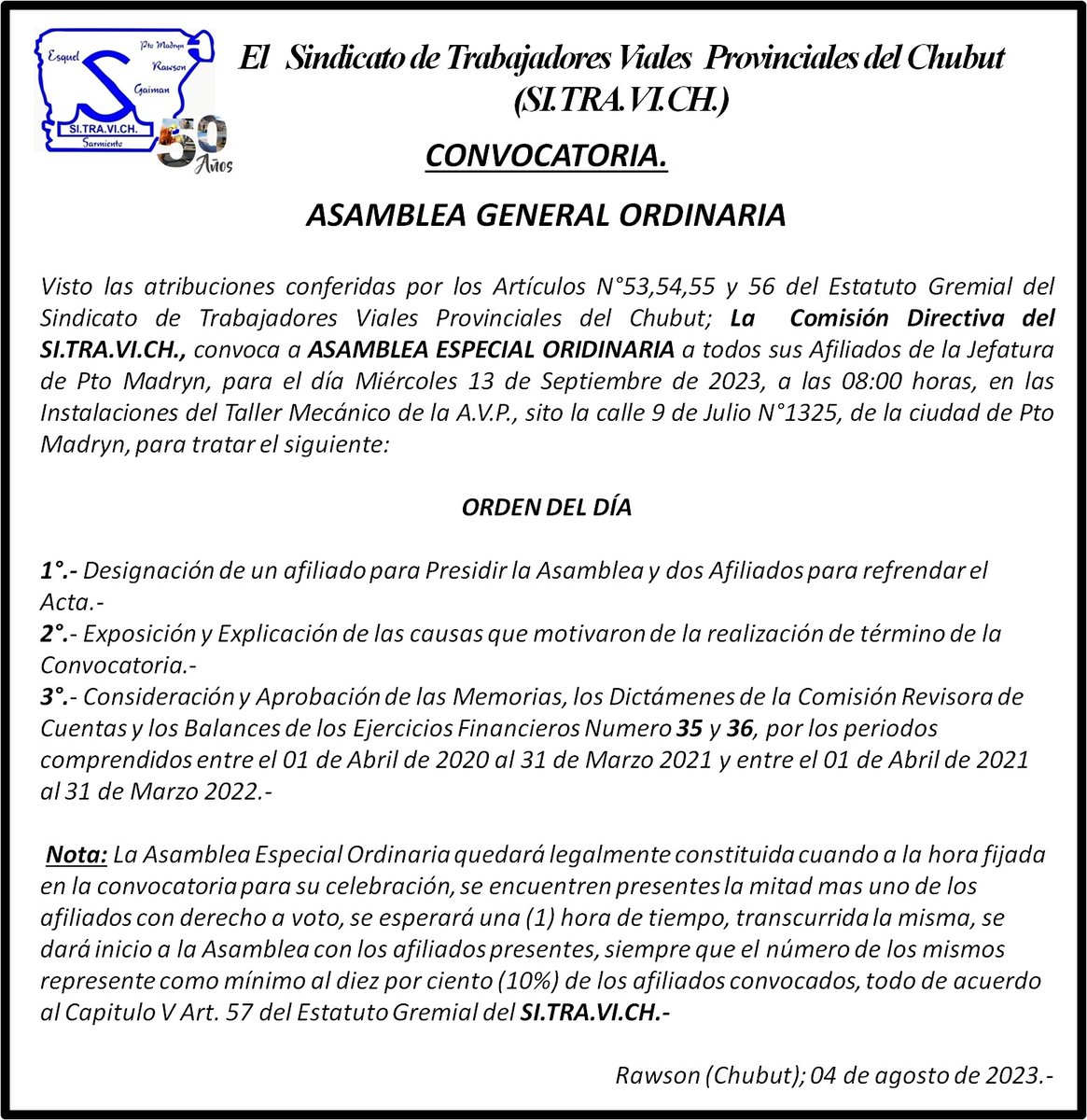 Esquel Pto Madryn Rawson Gaiman SI.TRA.VI.CH. Sarmiento

50 Años

El Sindicato de Trabajadores Viales Provinciales del Chubut (SI.TRA.VI.CH.)

CONVOCATORIA.

ASAMBLEA GENERAL ORDINARIA

Visto las atribuciones conferidas por los Artículos N°53,54,55 y 56 del Estatuto Gremial del Sindicato de Trabajadores Viales Provinciales del Chubut; La Comisión Directiva del SI.TRA.VI.CH., convoca a ASAMBLEA ESPECIAL ORIDINARIA a todos sus Afiliados de la Jefatura de Pto Madryn, para el día Miércoles 13 de Septiembre de 2023, a las 08:00 horas, en las Instalaciones del Taller Mecánico de la A.V.P., sito la calle 9 de Julio N°1325, de la ciudad de Pto Madryn, para tratar el siguiente:

ORDEN DEL DÍA

1°.- Designación de un afiliado para Presidir la Asamblea y dos Afiliados para refrendar el Acta.-
2°.- Exposición y Explicación de las causas que motivaron de la realización de término de la Convocatoria.-
3°.- Consideración y Aprobación de las Memorias, los Dictámenes de la Comisión Revisora de Cuentas y los Balances de los Ejercicios Financieros Numero 35 y 36, por los periodos comprendidos entre el 01 de Abril de 2020 al 31 de Marzo 2021 y entre el 01 de Abril de 2021 al 31 de Marzo 2022.-

Nota: La Asamblea Especial Ordinaria quedará legalmente constituida cuando a la hora fijada en la convocatoria para su celebración, se encuentren presentes la mitad mas uno de los afiliados con derecho a voto, se esperará una (1) hora de tiempo, transcurrida la misma, se dará inicio a la Asamblea con los afiliados presentes, siempre que el número de los mismos represente como mínimo al diez por ciento (10%) de los afiliados convocados, todo de acuerdo al Capitulo V Art. 57 del Estatuto Gremial del SI.TRA.VI.CH.-

Rawson (Chubut); 04 de agosto de 2023.-